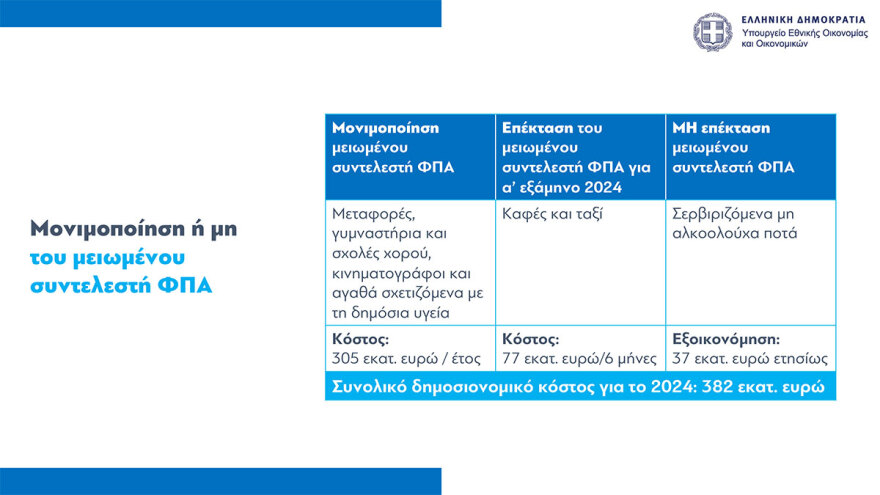 ΕΛΛΗΝΙΚΗ ΔΗΜΟΚΡΑΤΙΑ
Υπουργείο Εθνικής Οικονομίας και Οικονομικών

Μονιμοποίηση ή μη του μειωμένου συντελεστή ΦΠΑ

| Μονιμοποίηση μειωμένου συντελεστή ΦΠΑ | Επέκταση του μειωμένου συντελεστή ΦΠΑ για α' εξάμηνο 2024 | ΜΗ επέκταση μειωμένου συντελεστή ΦΠΑ |
|---|---|---|
| Μεταφορές, γυμναστήρια και σχολές χορού, κινηματογράφοι και αγαθά σχετιζόμενα με τη δημόσια υγεία | Καφές και ταξί | Σερβιριζόμενα μη αλκοολούχα ποτά |
| Κόστος: 305 εκατ. ευρώ / έτος | Κόστος: 77 εκατ. ευρώ/6 μήνες | Εξοικονόμηση: 37 εκατ. ευρώ ετησίως |

Συνολικό δημοσιονομικό κόστος για το 2024: 382 εκατ. ευρώ